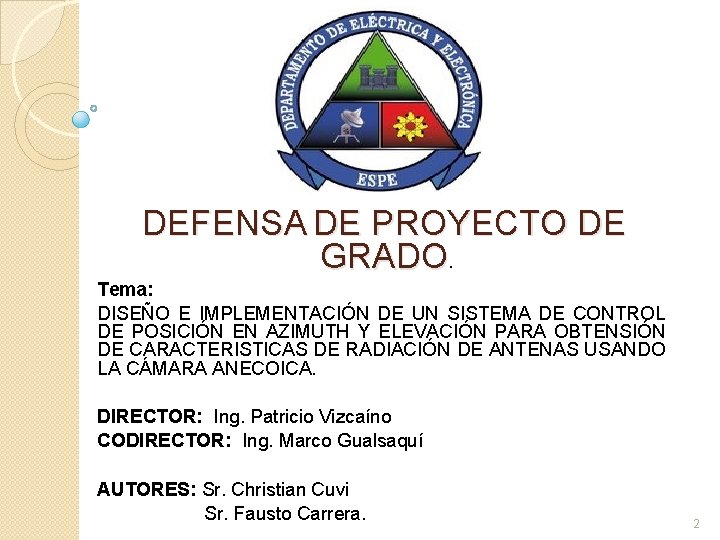 DEPARTAMENTO DE ELÉCTRICA Y ELECTRÓNICA
ESPE

DEFENSA DE PROYECTO DE GRADO.

Tema:
DISEÑO E IMPLEMENTACIÓN DE UN SISTEMA DE CONTROL DE POSICIÓN EN AZIMUTH Y ELEVACIÓN PARA OBTENSIÓN DE CARACTERISTICAS DE RADIACIÓN DE ANTENAS USANDO LA CÁMARA ANECOICA.

DIRECTOR: Ing. Patricio Vizcaíno
CODIRECTOR: Ing. Marco Gualsaquí

AUTORES: Sr. Christian Cuvi
Sr. Fausto Carrera.

2